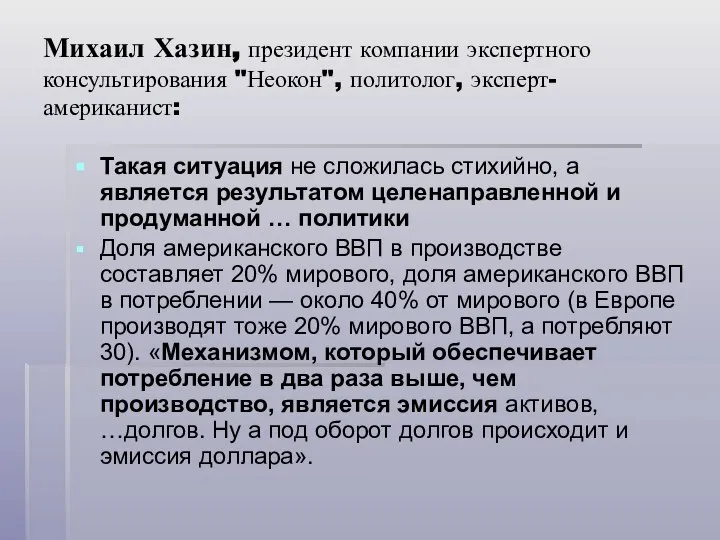 Михаил Хазин, президент компании экспертного консультирования "Неокон", политолог, эксперт-американист:

Такая ситуация не сложилась стихийно, а является результатом целенаправленной и продуманной … политики

Доля американского ВВП в производстве составляет 20% мирового, доля американского ВВП в потреблении — около 40% от мирового (в Европе производят тоже 20% мирового ВВП, а потребляют 30). «Механизмом, который обеспечивает потребление в два раза выше, чем производство, является эмиссия активов, …долгов. Ну а под оборот долгов происходит и эмиссия доллара».